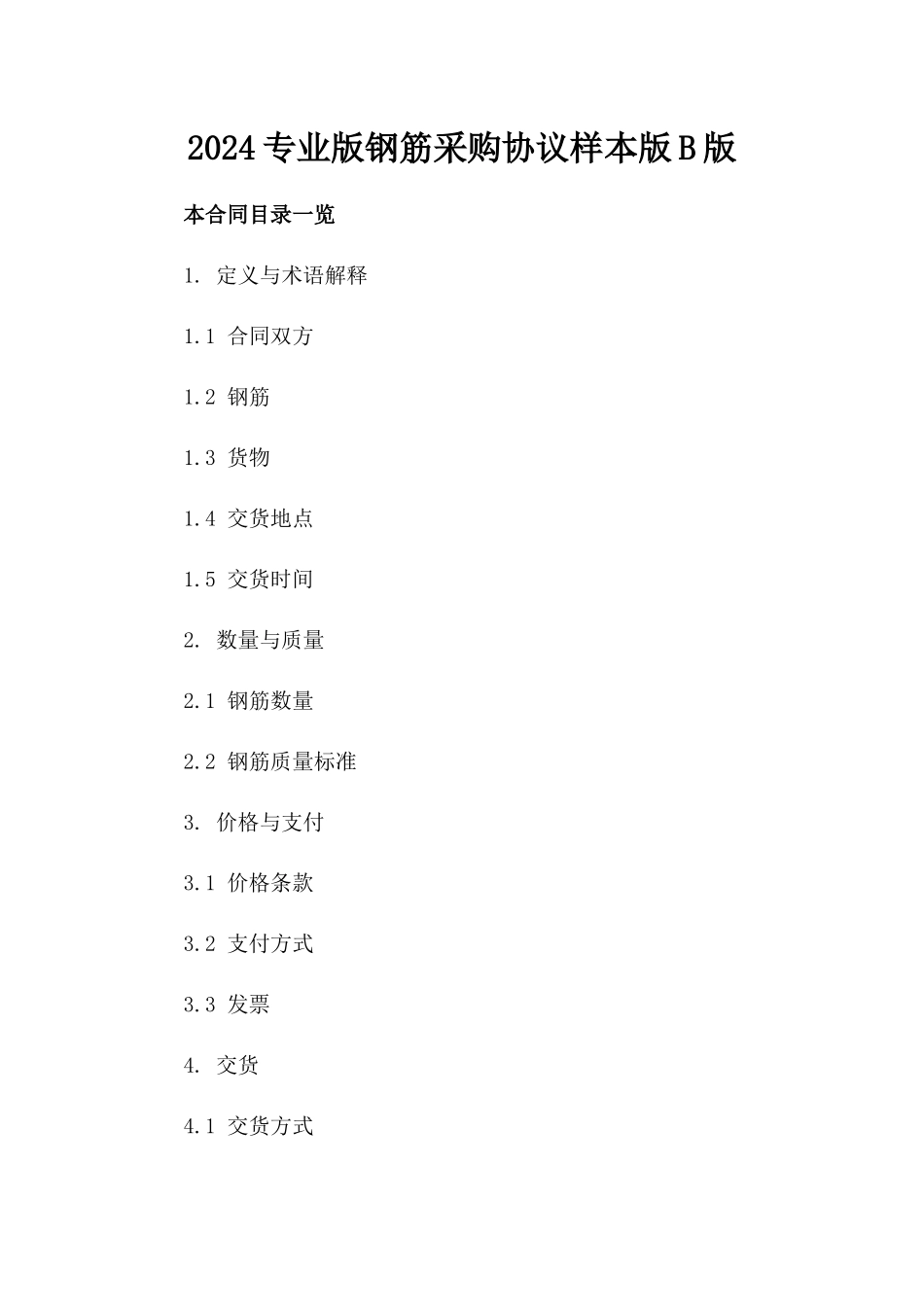 2024专业版钢筋采购协议样本版B版

本合同目录一览

1. 定义与术语解释

1.1 合同双方

1.2 钢筋

1.3 货物

1.4 交货地点

1.5 交货时间

2. 数量与质量

2.1 钢筋数量

2.2 钢筋质量标准

3. 价格与支付

3.1 价格条款

3.2 支付方式

3.3 发票

4. 交货

4.1 交货方式